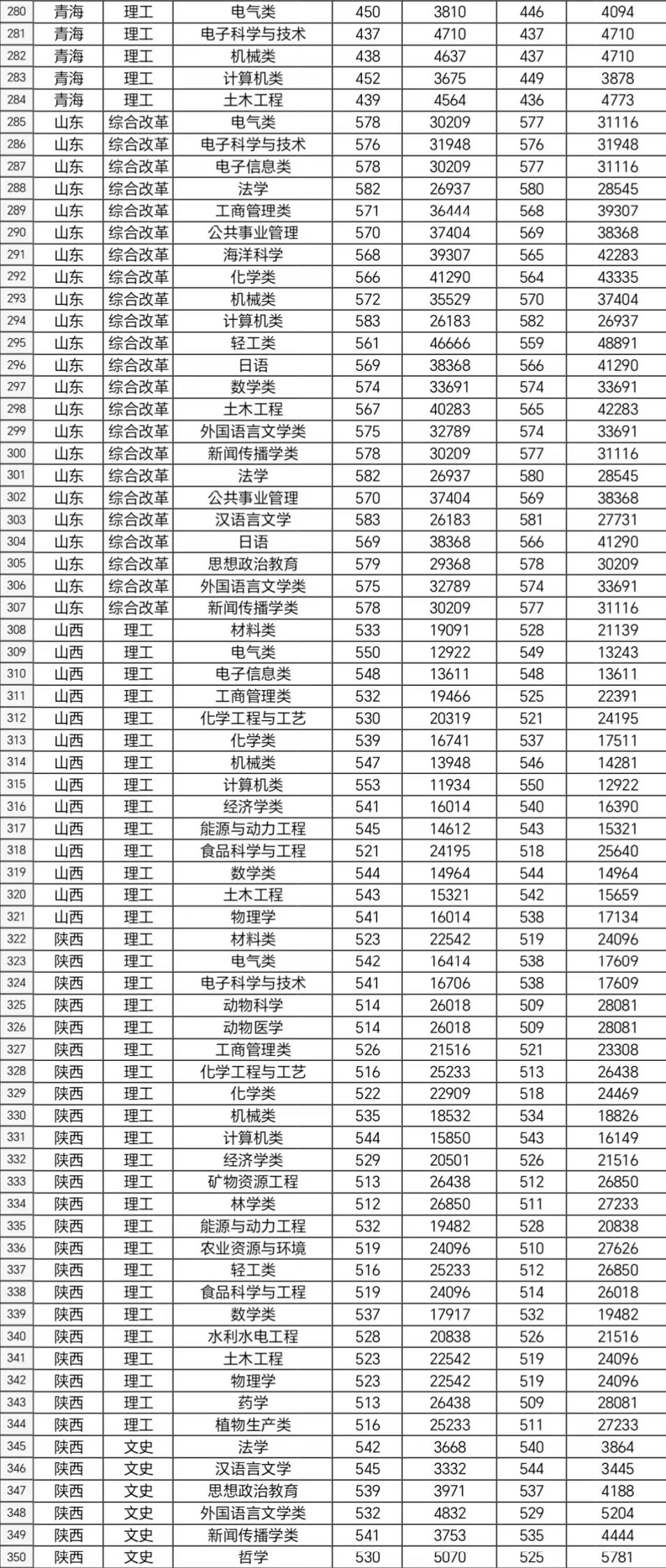 | 280 | 青海 | 理工 | 电气类 | 450 | 3810 | 446 | 4094 |
|---|---|---|---|---|---|---|---|
| 281 | 青海 | 理工 | 电子科学与技术 | 437 | 4710 | 437 | 4710 |
| 282 | 青海 | 理工 | 机械类 | 438 | 4637 | 437 | 4710 |
| 283 | 青海 | 理工 | 计算机类 | 452 | 3675 | 449 | 3878 |
| 284 | 青海 | 理工 | 土木工程 | 439 | 4564 | 436 | 4773 |
| 285 | 山东 | 综合改革 | 电气类 | 578 | 30209 | 577 | 31116 |
| 286 | 山东 | 综合改革 | 电子科学与技术 | 576 | 31948 | 576 | 31948 |
| 287 | 山东 | 综合改革 | 电子信息类 | 578 | 30209 | 577 | 31116 |
| 288 | 山东 | 综合改革 | 法学 | 582 | 26937 | 580 | 28545 |
| 289 | 山东 | 综合改革 | 工商管理类 | 571 | 36444 | 568 | 39307 |
| 290 | 山东 | 综合改革 | 公共事业管理 | 570 | 37404 | 569 | 38368 |
| 291 | 山东 | 综合改革 | 海洋科学 | 568 | 39307 | 565 | 42283 |
| 292 | 山东 | 综合改革 | 化学类 | 566 | 41290 | 564 | 43335 |
| 293 | 山东 | 综合改革 | 机械类 | 572 | 35529 | 570 | 37404 |
| 294 | 山东 | 综合改革 | 计算机类 | 583 | 26183 | 582 | 26937 |
| 295 | 山东 | 综合改革 | 轻工类 | 561 | 46666 | 559 | 48891 |
| 296 | 山东 | 综合改革 | 日语 | 569 | 38368 | 566 | 41290 |
| 297 | 山东 | 综合改革 | 数学类 | 574 | 33691 | 574 | 33691 |
| 298 | 山东 | 综合改革 | 土木工程 | 567 | 40283 | 565 | 42283 |
| 299 | 山东 | 综合改革 | 外国语言文学类 | 575 | 32789 | 574 | 33691 |
| 300 | 山东 | 综合改革 | 新闻传播学类 | 578 | 30209 | 577 | 31116 |
| 301 | 山东 | 综合改革 | 法学 | 582 | 26937 | 580 | 28545 |
| 302 | 山东 | 综合改革 | 公共事业管理 | 570 | 37404 | 569 | 38368 |
| 303 | 山东 | 综合改革 | 汉语言文学 | 583 | 26183 | 581 | 27731 |
| 304 | 山东 | 综合改革 | 日语 | 569 | 38368 | 566 | 41290 |
| 305 | 山东 | 综合改革 | 思想政治教育 | 579 | 29368 | 578 | 30209 |
| 306 | 山东 | 综合改革 | 外国语言文学类 | 575 | 32789 | 574 | 33691 |
| 307 | 山东 | 综合改革 | 新闻传播学类 | 578 | 30209 | 577 | 31116 |
| 308 | 山西 | 理工 | 材料类 | 533 | 19091 | 528 | 21139 |
| 309 | 山西 | 理工 | 电气类 | 550 | 12922 | 549 | 13243 |
| 310 | 山西 | 理工 | 电子信息类 | 548 | 13611 | 548 | 13611 |
| 311 | 山西 | 理工 | 工商管理类 | 532 | 19466 | 525 | 22391 |
| 312 | 山西 | 理工 | 化学工程与工艺 | 530 | 20319 | 521 | 24195 |
| 313 | 山西 | 理工 | 化学类 | 539 | 16741 | 537 | 17511 |
| 314 | 山西 | 理工 | 机械类 | 547 | 13948 | 546 | 14281 |
| 315 | 山西 | 理工 | 计算机类 | 553 | 11934 | 550 | 12922 |
| 316 | 山西 | 理工 | 经济学类 | 541 | 16014 | 540 | 16390 |
| 317 | 山西 | 理工 | 能源与动力工程 | 545 | 14612 | 543 | 15321 |
| 318 | 山西 | 理工 | 食品科学与工程 | 521 | 24195 | 518 | 25640 |
| 319 | 山西 | 理工 | 数学类 | 544 | 14964 | 544 | 14964 |
| 320 | 山西 | 理工 | 土木工程 | 543 | 15321 | 542 | 15659 |
| 321 | 山西 | 理工 | 物理学 | 541 | 16014 | 538 | 17134 |
| 322 | 陕西 | 理工 | 材料类 | 523 | 22542 | 519 | 24096 |
| 323 | 陕西 | 理工 | 电气类 | 542 | 16414 | 538 | 17609 |
| 324 | 陕西 | 理工 | 电子科学与技术 | 541 | 16706 | 538 | 17609 |
| 325 | 陕西 | 理工 | 动物科学 | 514 | 26018 | 509 | 28081 |
| 326 | 陕西 | 理工 | 动物医学 | 514 | 26018 | 509 | 28081 |
| 327 | 陕西 | 理工 | 工商管理类 | 526 | 21516 | 521 | 23308 |
| 328 | 陕西 | 理工 | 化学工程与工艺 | 516 | 25233 | 513 | 26438 |
| 329 | 陕西 | 理工 | 化学类 | 522 | 22909 | 518 | 24469 |
| 330 | 陕西 | 理工 | 机械类 | 535 | 18532 | 534 | 18826 |
| 331 | 陕西 | 理工 | 计算机类 | 544 | 15850 | 543 | 16149 |
| 332 | 陕西 | 理工 | 经济学类 | 529 | 20501 | 526 | 21516 |
| 333 | 陕西 | 理工 | 矿物资源工程 | 513 | 26438 | 512 | 26850 |
| 334 | 陕西 | 理工 | 林学类 | 512 | 26850 | 511 | 27233 |
| 335 | 陕西 | 理工 | 能源与动力工程 | 532 | 19482 | 528 | 20838 |
| 336 | 陕西 | 理工 | 农业资源与环境 | 519 | 24096 | 510 | 27626 |
| 337 | 陕西 | 理工 | 轻工类 | 516 | 25233 | 512 | 26850 |
| 338 | 陕西 | 理工 | 食品科学与工程 | 519 | 24096 | 514 | 26018 |
| 339 | 陕西 | 理工 | 数学类 | 537 | 17917 | 532 | 19482 |
| 340 | 陕西 | 理工 | 水利水电工程 | 528 | 20838 | 526 | 21516 |
| 341 | 陕西 | 理工 | 土木工程 | 523 | 22542 | 519 | 24096 |
| 342 | 陕西 | 理工 | 物理学 | 523 | 22542 | 519 | 24096 |
| 343 | 陕西 | 理工 | 药学 | 513 | 26438 | 509 | 28081 |
| 344 | 陕西 | 理工 | 植物生产类 | 516 | 25233 | 511 | 27233 |
| 345 | 陕西 | 文史 | 法学 | 542 | 3668 | 540 | 3864 |
| 346 | 陕西 | 文史 | 汉语言文学 | 545 | 3332 | 544 | 3445 |
| 347 | 陕西 | 文史 | 思想政治教育 | 539 | 3971 | 537 | 4188 |
| 348 | 陕西 | 文史 | 外国语言文学类 | 532 | 4832 | 529 | 5204 |
| 349 | 陕西 | 文史 | 新闻传播学类 | 541 | 3753 | 535 | 4444 |
| 350 | 陕西 | 文史 | 哲学 | 530 | 5070 | 525 | 5781 |